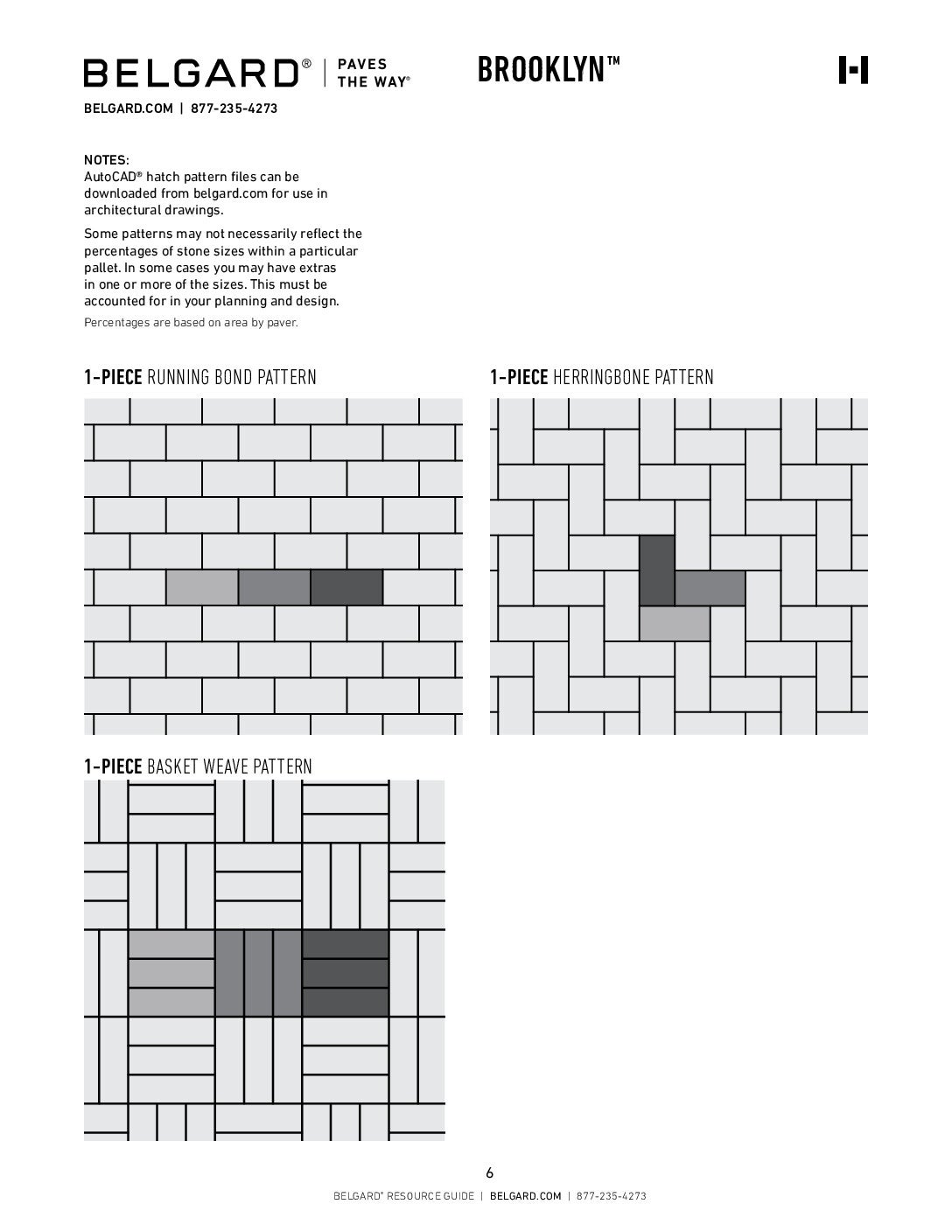 BELGARD® | PAVES THE WAY®

BROOKLYN™

BELGARD.COM | 877-235-4273

NOTES:
AutoCAD® hatch pattern files can be downloaded from belgard.com for use in architectural drawings.

Some patterns may not necessarily reflect the percentages of stone sizes within a particular pallet. In some cases you may have extras in one or more of the sizes. This must be accounted for in your planning and design.

Percentages are based on area by paver.

1-PIECE RUNNING BOND PATTERN

1-PIECE HERRINGBONE PATTERN

1-PIECE BASKET WEAVE PATTERN

6

BELGARD® RESOURCE GUIDE | BELGARD.COM | 877-235-4273